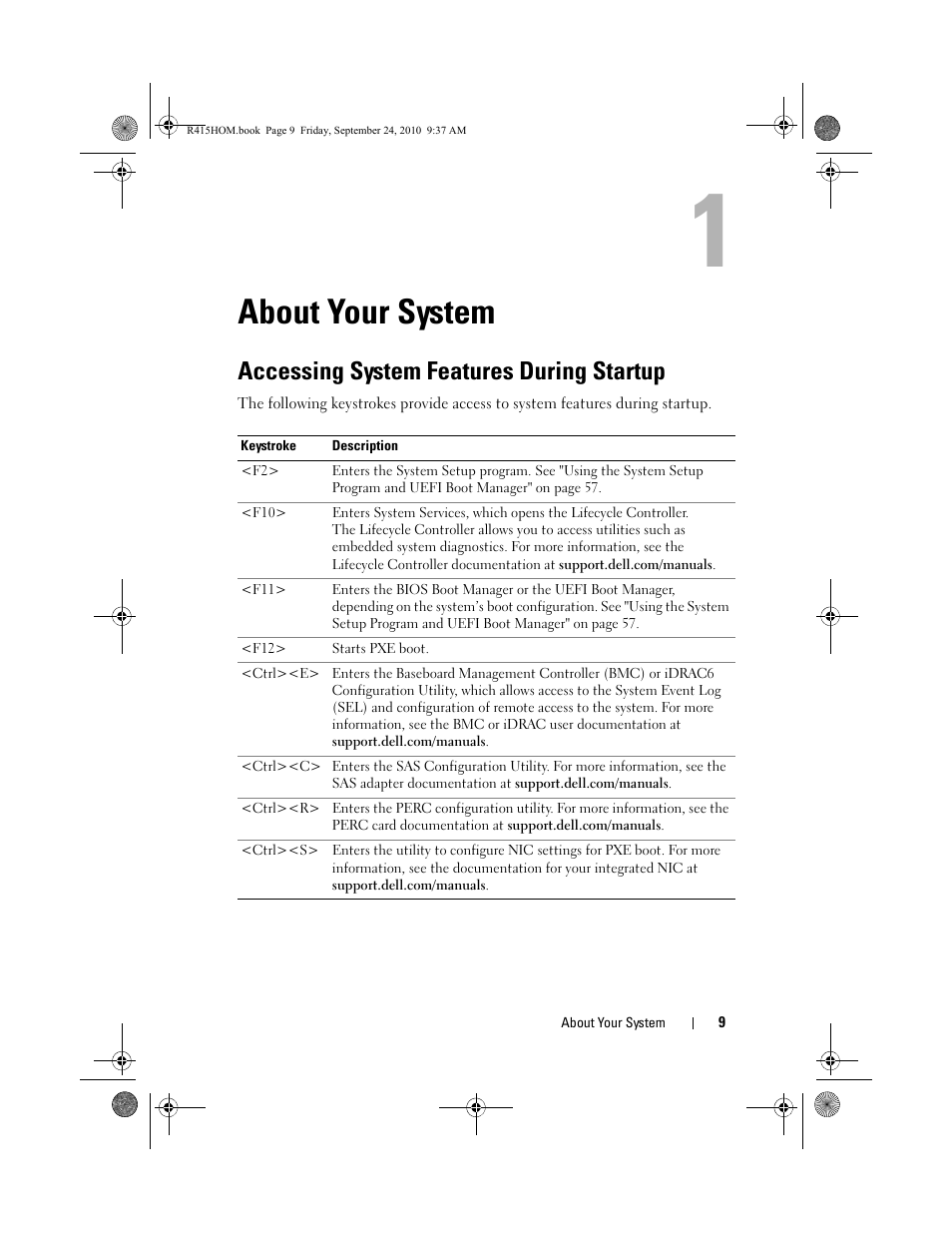 R415HOM.book Page 9 Friday, September 24, 2010 9:37 AM

1

About Your System

Accessing System Features During Startup

The following keystrokes provide access to system features during startup.

| Keystroke | Description |
|---|---|
| <F2> | Enters the System Setup program. See "Using the System Setup Program and UEFI Boot Manager" on page 57. |
| <F10> | Enters System Services, which opens the Lifecycle Controller. The Lifecycle Controller allows you to access utilities such as embedded system diagnostics. For more information, see the Lifecycle Controller documentation at support.dell.com/manuals. |
| <F11> | Enters the BIOS Boot Manager or the UEFI Boot Manager, depending on the system's boot configuration. See "Using the System Setup Program and UEFI Boot Manager" on page 57. |
| <F12> | Starts PXE boot. |
| <Ctrl><E> | Enters the Baseboard Management Controller (BMC) or iDRAC6 Configuration Utility, which allows access to the System Event Log (SEL) and configuration of remote access to the system. For more information, see the BMC or iDRAC user documentation at support.dell.com/manuals. |
| <Ctrl><C> | Enters the SAS Configuration Utility. For more information, see the SAS adapter documentation at support.dell.com/manuals. |
| <Ctrl><R> | Enters the PERC configuration utility. For more information, see the PERC card documentation at support.dell.com/manuals. |
| <Ctrl><S> | Enters the utility to configure NIC settings for PXE boot. For more information, see the documentation for your integrated NIC at support.dell.com/manuals. |

About Your System | 9